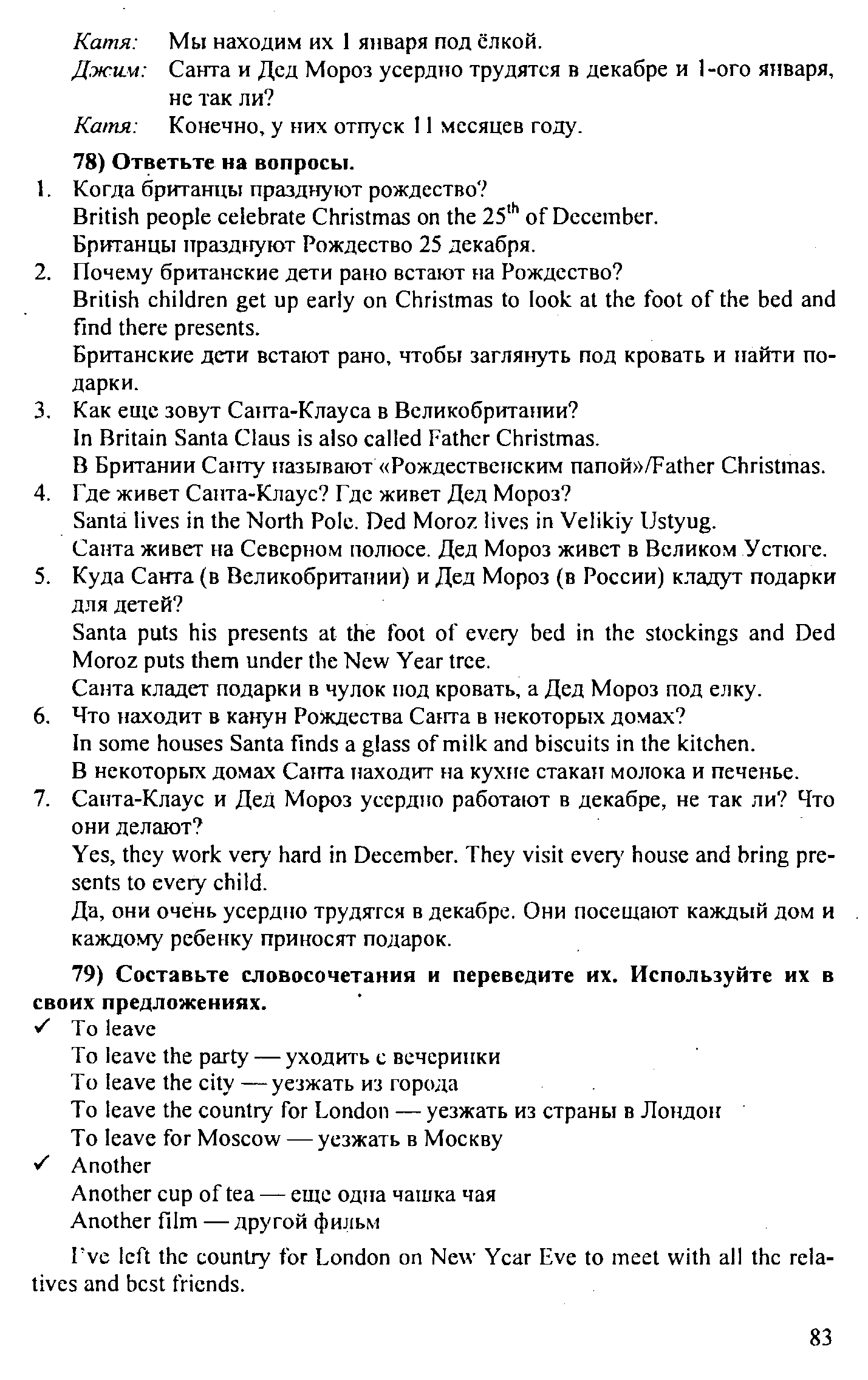 Катя: Мы находим их 1 января под ёлкой.
Джим: Санта и Дед Мороз усердно трудятся в декабре и 1-ого января, не так ли?
Катя: Конечно, у них отпуск 11 месяцев году.

78) Ответьте на вопросы.
1. Когда британцы празднуют рождество?
British people celebrate Christmas on the $25^{th}$ of December.
Британцы празднуют Рождество 25 декабря.
2. Почему британские дети рано встают на Рождество?
British children get up early on Christmas to look at the foot of the bed and find there presents.
Британские дети встают рано, чтобы заглянуть под кровать и найти подарки.
3. Как еще зовут Санта-Клауса в Великобритании?
In Britain Santa Claus is also called Father Christmas.
В Британии Санту называют «Рождественским папой»/Father Christmas.
4. Где живет Санта-Клаус? Где живет Дед Мороз?
Santa lives in the North Pole. Ded Moroz lives in Velikiy Ustyug.
Санта живет на Северном полюсе. Дед Мороз живет в Великом Устюге.
5. Куда Санта (в Великобритании) и Дед Мороз (в России) кладут подарки для детей?
Santa puts his presents at the foot of every bed in the stockings and Ded Moroz puts them under the New Year tree.
Санта кладет подарки в чулок под кровать, а Дед Мороз под елку.
6. Что находит в канун Рождества Санта в некоторых домах?
In some houses Santa finds a glass of milk and biscuits in the kitchen.
В некоторых домах Санта находит на кухне стакан молока и печенье.
7. Санта-Клаус и Дед Мороз усердно работают в декабре, не так ли? Что они делают?
Yes, they work very hard in December. They visit every house and bring presents to every child.
Да, они очень усердно трудятся в декабре. Они посещают каждый дом и каждому ребенку приносят подарок.

79) Составьте словосочетания и переведите их. Используйте их в своих предложениях.
✓ To leave
To leave the party — уходить с вечеринки
To leave the city — уезжать из города
To leave the country for London — уезжать из страны в Лондон
To leave for Moscow — уезжать в Москву
✓ Another
Another cup of tea — еще одна чашка чая
Another film — другой фильм

I've left the country for London on New Year Eve to meet with all the relatives and best friends.

83